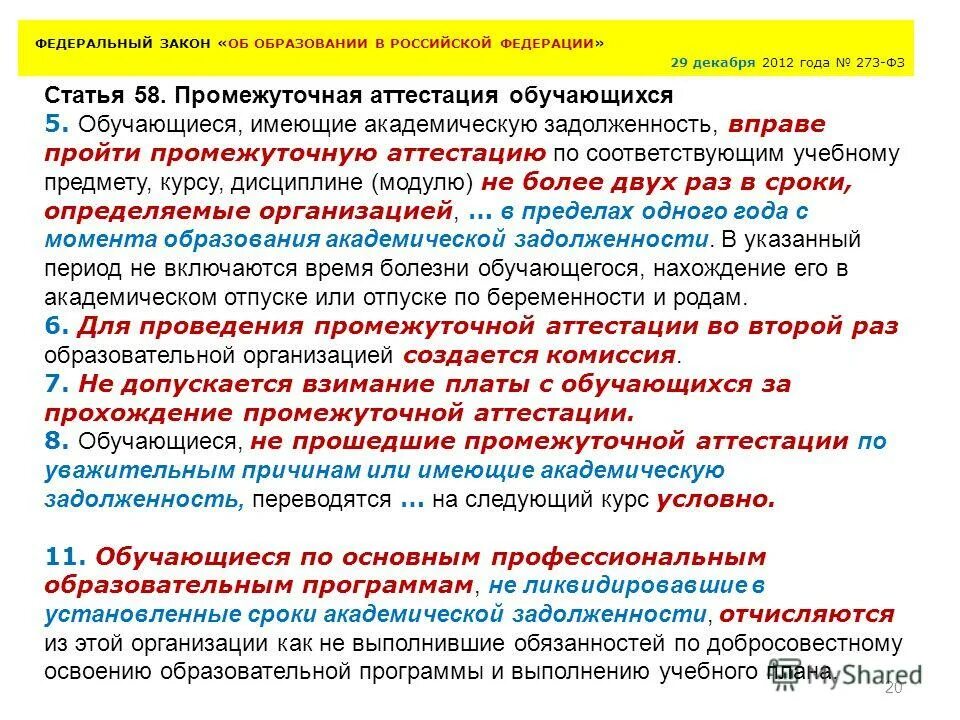 ФЕДЕРАЛЬНЫЙ ЗАКОН «ОБ ОБРАЗОВАНИИ В РОССИЙСКОЙ ФЕДЕРАЦИИ»

29 декабря 2012 года № 273-ФЗ

Статья 58. Промежуточная аттестация обучающихся
5. Обучающиеся, имеющие академическую задолженность, вправе пройти промежуточную аттестацию по соответствующим учебному предмету, курсу, дисциплине (модулю) не более двух раз в сроки, определяемые организацией, ... в пределах одного года с момента образования академической задолженности. В указанный период не включаются время болезни обучающегося, нахождение его в академическом отпуске или отпуске по беременности и родам.
6. Для проведения промежуточной аттестации во второй раз образовательной организацией создается комиссия.
7. Не допускается взимание платы с обучающихся за прохождение промежуточной аттестации.
8. Обучающиеся, не прошедшие промежуточной аттестации по уважительным причинам или имеющие академическую задолженность, переводятся ... на следующий курс условно.

11. Обучающиеся по основным профессиональным образовательным программам, не ликвидировавшие в установленные сроки академической задолженности, отчисляются из этой организации как не выполнившие обязанностей по добросовестному освоению образовательной программы и выполнению учебного плана.

MyShared

20